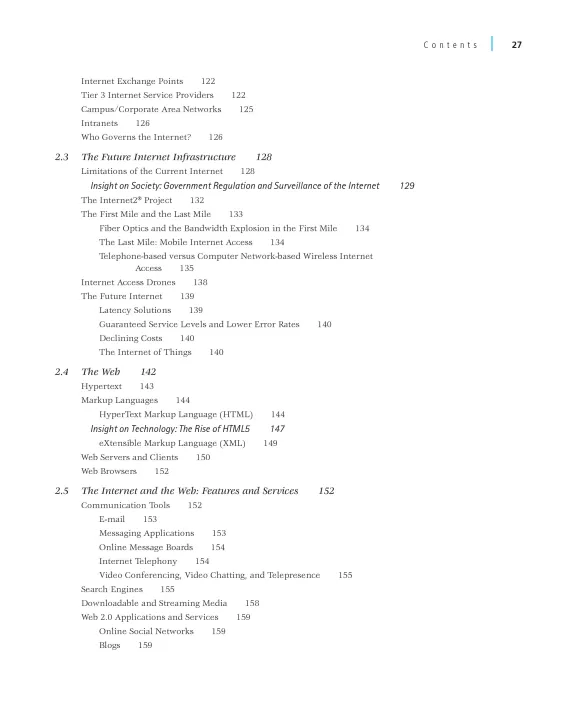 Contents 27

Internet Exchange Points 122
Tier 3 Internet Service Providers 122
Campus/Corporate Area Networks 125
Intranets 126
Who Governs the Internet? 126

2.3 The Future Internet Infrastructure 128
Limitations of the Current Internet 128
Insight on Society: Government Regulation and Surveillance of the Internet 129
The Internet2® Project 132
The First Mile and the Last Mile 133
Fiber Optics and the Bandwidth Explosion in the First Mile 134
The Last Mile: Mobile Internet Access 134
Telephone-based versus Computer Network-based Wireless Internet Access 135
Internet Access Drones 138
The Future Internet 139
Latency Solutions 139
Guaranteed Service Levels and Lower Error Rates 140
Declining Costs 140
The Internet of Things 140

2.4 The Web 142
Hypertext 143
Markup Languages 144
HyperText Markup Language (HTML) 144
Insight on Technology: The Rise of HTML5 147
eXtensible Markup Language (XML) 149
Web Servers and Clients 150
Web Browsers 152

2.5 The Internet and the Web: Features and Services 152
Communication Tools 152
E-mail 153
Messaging Applications 153
Online Message Boards 154
Internet Telephony 154
Video Conferencing, Video Chatting, and Telepresence 155
Search Engines 155
Downloadable and Streaming Media 158
Web 2.0 Applications and Services 159
Online Social Networks 159
Blogs 159